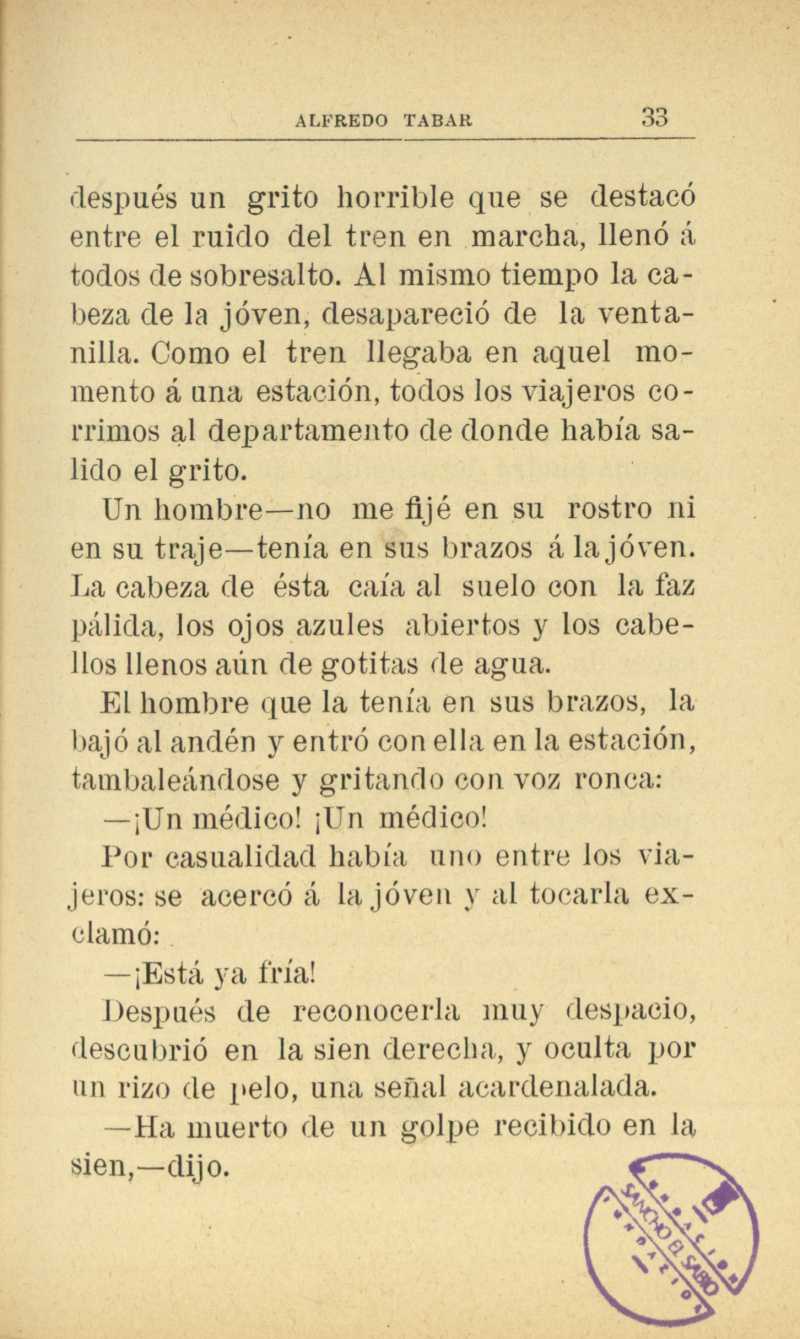 ALFREDO TABAR 33

después un grito horrible que se destacó entre el ruido del tren en marcha, llenó á todos de sobresalto. Al mismo tiempo la cabeza de la jóven, desapareció de la ventanilla. Como el tren llegaba en aquel momento á una estación, todos los viajeros corrimos al departamento de donde había salido el grito.

Un hombre—no me fijé en su rostro ni en su traje—tenía en sus brazos á la jóven. La cabeza de ésta caía al suelo con la faz pálida, los ojos azules abiertos y los cabellos llenos aún de gotitas de agua.

El hombre que la tenía en sus brazos, la bajó al andén y entró con ella en la estación, tambaleándose y gritando con voz ronca:

—¡Un médico! ¡Un médico!

Por casualidad había uno entre los viajeros: se acercó á la jóven y al tocarla exclamó:

—¡Está ya fría!

Después de reconocerla muy despacio, descubrió en la sien derecha, y oculta por un rizo de pelo, una señal acardenalada.

—Ha muerto de un golpe recibido en la sien,—dijo.